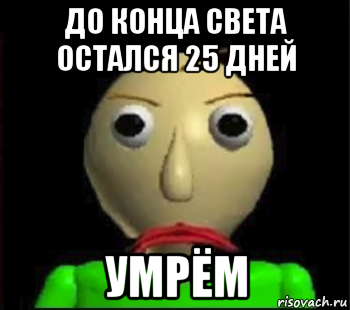 ДО КОНЦА СВЕТА ОСТАЛСЯ 25 ДНЕЙ

УМРЁМ

risovach.ru